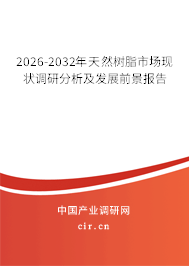 2026-2032年天然树脂市场现状调研分析及发展前景报告

中国产业调研网

cir.cn